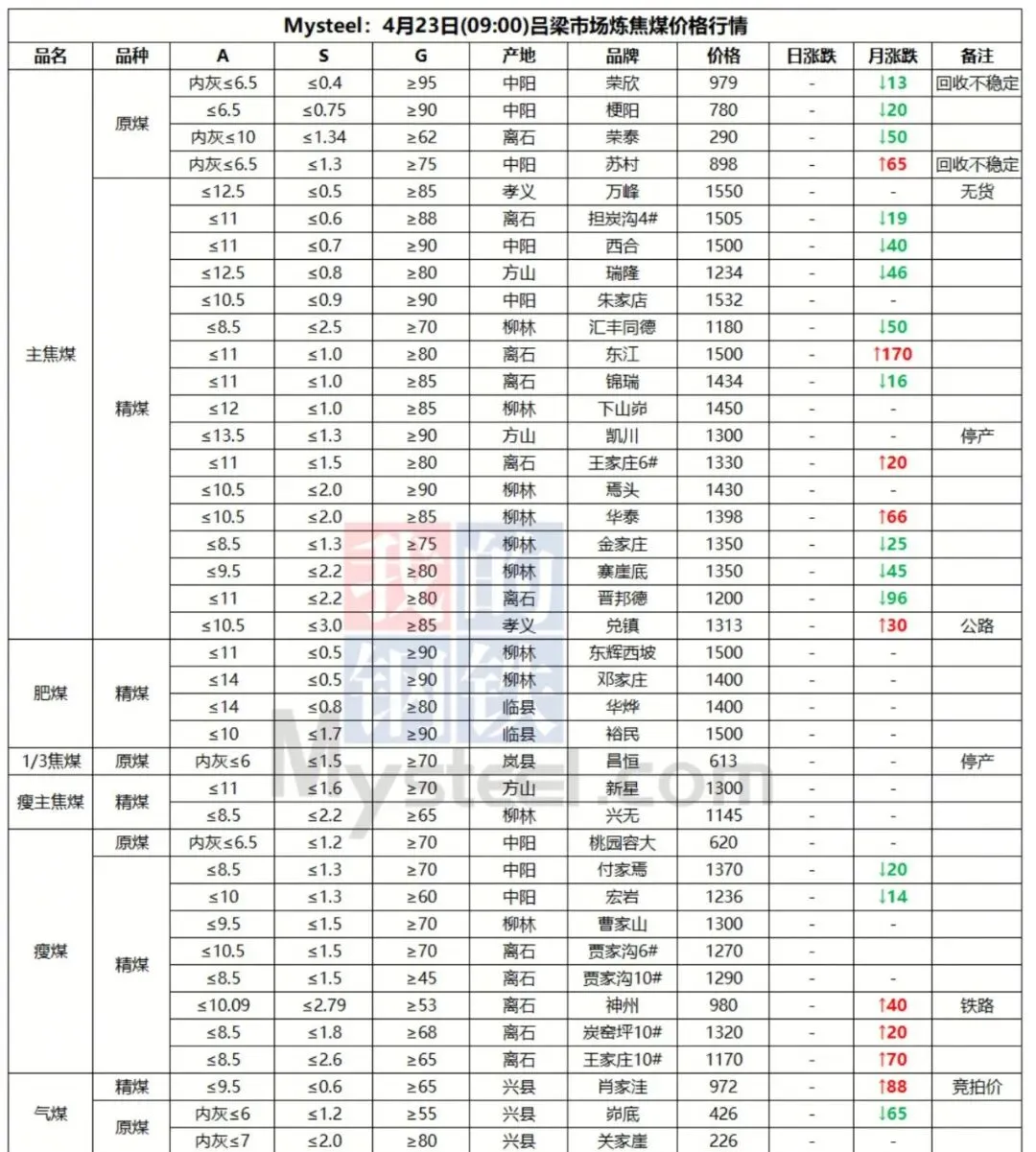 Mysteel：4月23日(09:00)吕梁市场炼焦煤价格行情

| 品名 | 品种 | A | S | G | 产地 | 品牌 | 价格 | 日涨跌 | 月涨跌 | 备注 |
|---|---|---|---|---|---|---|---|---|---|---|
| 主焦煤 | 原煤 | 内灰≤6.5 | ≤0.4 | ≥95 | 中阳 | 荣欣 | 979 | - | ↓13 | 回收不稳定 |
| | | ≤6.5 | ≤0.75 | ≥90 | 中阳 | 梗阳 | 780 | - | ↓20 | |
| | | 内灰≤10 | ≤1.34 | ≥62 | 离石 | 荣泰 | 290 | - | ↓50 | |
| | | 内灰≤6.5 | ≤1.3 | ≥75 | 中阳 | 苏村 | 898 | - | ↑65 | 回收不稳定 |
| | 精煤 | ≤12.5 | ≤0.5 | ≥85 | 孝义 | 万峰 | 1550 | - | - | 无货 |
| | | ≤11 | ≤0.6 | ≥88 | 离石 | 担炭沟4# | 1505 | - | ↓19 | |
| | | ≤11 | ≤0.7 | ≥90 | 中阳 | 西合 | 1500 | - | ↓40 | |
| | | ≤12.5 | ≤0.8 | ≥80 | 方山 | 瑞隆 | 1234 | - | ↓46 | |
| | | ≤10.5 | ≤0.9 | ≥90 | 中阳 | 朱家店 | 1532 | - | - | |
| | | ≤8.5 | ≤2.5 | ≥70 | 柳林 | 汇丰同德 | 1180 | - | ↓50 | |
| | | ≤11 | ≤1.0 | ≥80 | 离石 | 东江 | 1500 | - | ↑170 | |
| | | ≤11 | ≤1.0 | ≥85 | 离石 | 锦瑞 | 1434 | - | ↓16 | |
| | | ≤12 | ≤1.0 | ≥85 | 柳林 | 下山峁 | 1450 | - | - | |
| | | ≤13.5 | ≤1.3 | ≥90 | 方山 | 凯川 | 1300 | - | - | 停产 |
| | | ≤11 | ≤1.5 | ≥80 | 离石 | 王家庄6# | 1330 | - | ↑20 | |
| | | ≤10.5 | ≤2.0 | ≥90 | 柳林 | 焉头 | 1430 | - | - | |
| | | ≤10.5 | ≤2.0 | ≥85 | 柳林 | 华泰 | 1398 | - | ↑66 | |
| | | ≤8.5 | ≤1.3 | ≥75 | 柳林 | 金家庄 | 1350 | - | ↓25 | |
| | | ≤9.5 | ≤2.2 | ≥80 | 柳林 | 寨崖底 | 1350 | - | ↓45 | |
| | | ≤11 | ≤2.2 | ≥80 | 离石 | 晋邦德 | 1200 | - | ↓96 | |
| | | ≤10.5 | ≤3.0 | ≥85 | 孝义 | 兑镇 | 1313 | - | ↑30 | 公路 |
| 肥煤 | 精煤 | ≤11 | ≤0.5 | ≥90 | 柳林 | 东辉西坡 | 1500 | - | - | |
| | | ≤14 | ≤0.5 | ≥90 | 柳林 | 邓家庄 | 1400 | - | - | |
| | | ≤14 | ≤0.8 | ≥80 | 临县 | 华烨 | 1400 | - | - | |
| | | ≤10 | ≤1.7 | ≥90 | 临县 | 裕民 | 1500 | - | - | |
| 1/3焦煤 | 原煤 | 内灰≤6 | ≤1.5 | ≥70 | 岚县 | 昌恒 | 613 | - | - | 停产 |
| 瘦主焦煤 | 精煤 | ≤11 | ≤1.6 | ≥70 | 方山 | 新星 | 1300 | - | - | |
| | | ≤8.5 | ≤2.2 | ≥65 | 柳林 | 兴无 | 1145 | - | - | |
| 瘦煤 | 原煤 | 内灰≤6.5 | ≤1.2 | ≥70 | 中阳 | 桃园容大 | 620 | - | - | |
| | 精煤 | ≤8.5 | ≤1.3 | ≥70 | 中阳 | 付家焉 | 1370 | - | ↓20 | |
| | | ≤10 | ≤1.3 | ≥60 | 中阳 | 宏岩 | 1236 | - | ↓14 | |
| | | ≤9.5 | ≤1.5 | ≥70 | 柳林 | 曹家山 | 1300 | - | - | |
| | | ≤10.5 | ≤1.5 | ≥70 | 离石 | 贾家沟6# | 1270 | - | - | |
| | | ≤8.5 | ≤1.5 | ≥45 | 离石 | 贾家沟10# | 1290 | - | - | |
| | | ≤10.09 | ≤2.79 | ≥53 | 离石 | 神州 | 980 | - | ↑40 | 铁路 |
| | | ≤8.5 | ≤1.8 | ≥68 | 离石 | 炭窑坪10# | 1320 | - | ↑20 | |
| | | ≤8.5 | ≤2.6 | ≥65 | 离石 | 王家庄10# | 1170 | - | ↑70 | |
| 气煤 | 精煤 | ≤9.5 | ≤0.6 | ≥65 | 兴县 | 肖家洼 | 972 | - | ↑88 | 竞拍价 |
| | 原煤 | 内灰≤6 | ≤1.2 | ≥55 | 兴县 | 峁底 | 426 | - | ↓65 | |
| | | 内灰≤7 | ≤2.0 | ≥80 | 兴县 | 关家崖 | 226 | - | - | |

我的钢铁
Mysteel.com